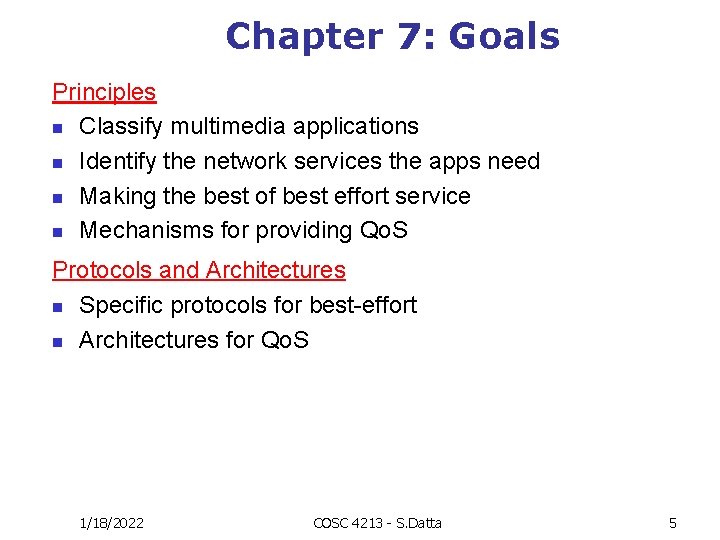 Chapter 7: Goals

Principles
- Classify multimedia applications
- Identify the network services the apps need
- Making the best of best effort service
- Mechanisms for providing QoS

Protocols and Architectures
- Specific protocols for best-effort
- Architectures for QoS

1/18/2022 COSC 4213 - S.Datta 5